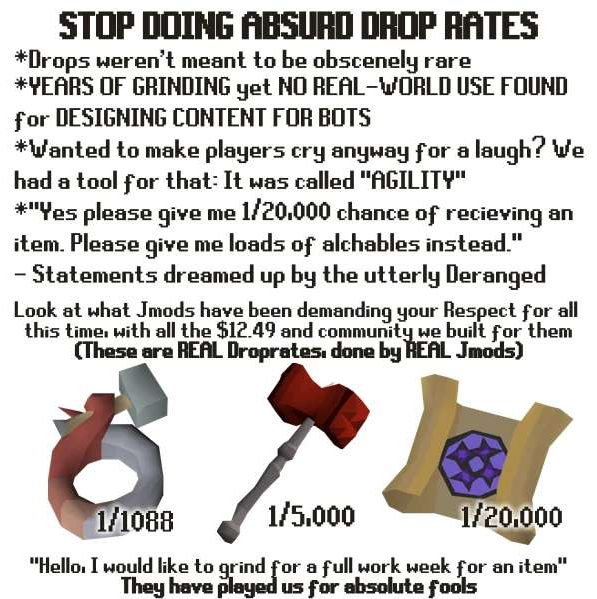 STOP DOING ABSURD DROP RATES

*Drops weren't meant to be obscenely rare

*YEARS OF GRINDING yet NO REAL-WORLD USE FOUND for DESIGNING CONTENT FOR BOTS

*Wanted to make players cry anyway for a laugh? We had a tool for that: It was called "AGILITY"

*"Yes please give me 1/20,000 chance of recieving an item. Please give me loads of alchables instead."

- Statements dreamed up by the utterly Deranged

Look at what Jmods have been demanding your Respect for all this time, with all the $12.49 and community we built for them

(These are REAL Droprates, done by REAL Jmods)

1/1088

1/5,000

1/20,000

"Hello, I would like to grind for a full work week for an item"

They have played us for absolute fools